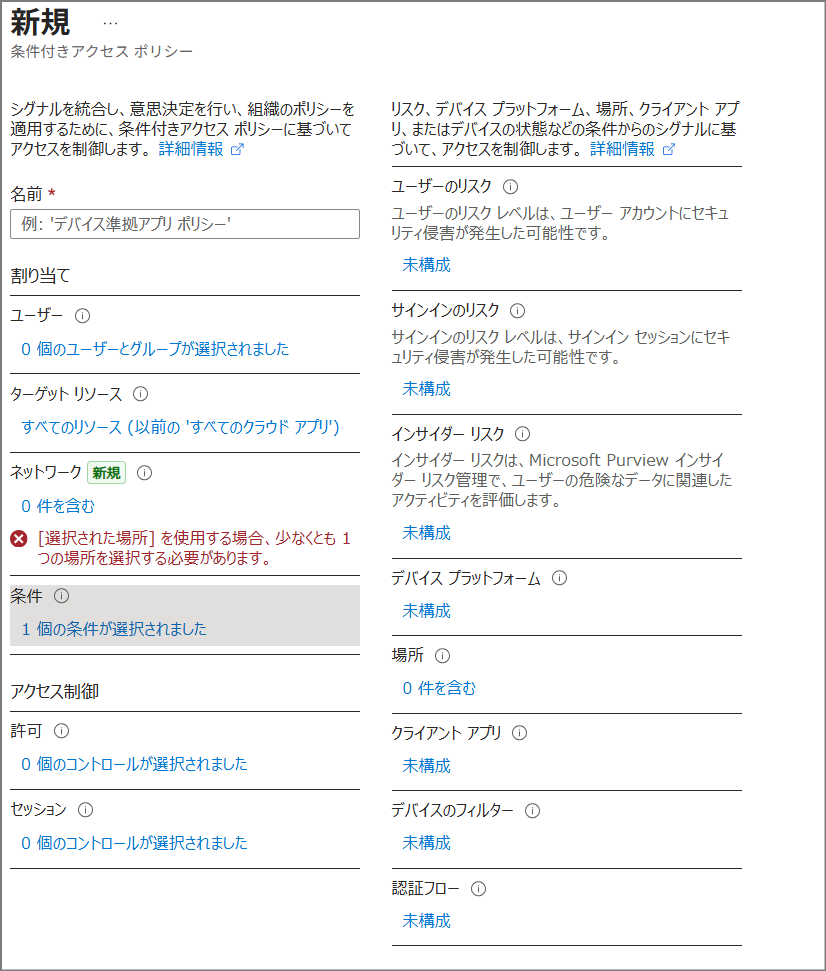 新規 ...
条件付きアクセス ポリシー

シグナルを統合し、意思決定を行い、組織のポリシーを適用するために、条件付きアクセス ポリシーに基づいてアクセスを制御します。詳細情報

名前 *
例: 'デバイス準拠アプリ ポリシー'

割り当て

ユーザー
0 個のユーザーとグループが選択されました

ターゲット リソース
すべてのリソース (以前の 'すべてのクラウド アプリ')

ネットワーク 新規
0 件を含む
[選択された場所] を使用する場合、少なくとも 1 つの場所を選択する必要があります。

条件
1 個の条件が選択されました

アクセス制御

許可
0 個のコントロールが選択されました

セッション
0 個のコントロールが選択されました

リスク、デバイス プラットフォーム、場所、クライアント アプリ、またはデバイスの状態などの条件からのシグナルに基づいて、アクセスを制御します。詳細情報

ユーザーのリスク
ユーザーのリスク レベルは、ユーザー アカウントにセキュリティ侵害が発生した可能性です。
未構成

サインインのリスク
サインインのリスク レベルは、サインイン セッションにセキュリティ侵害が発生した可能性です。
未構成

インサイダー リスク
インサイダー リスクは、Microsoft Purview インサイダー リスク管理で、ユーザーの危険なデータに関連したアクティビティを評価します。
未構成

デバイス プラットフォーム
未構成

場所
0 件を含む

クライアント アプリ
未構成

デバイスのフィルター
未構成

認証フロー
未構成